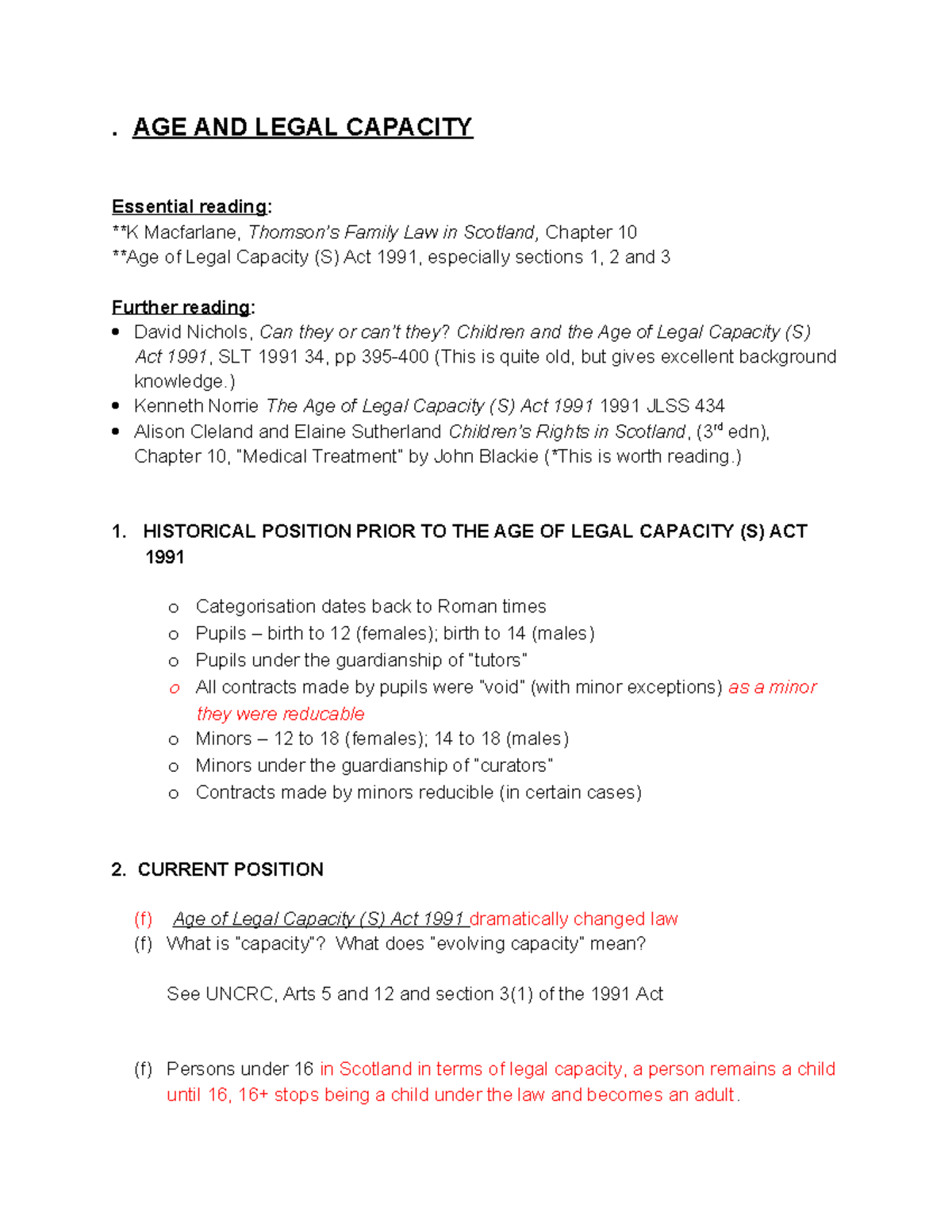 . AGE AND LEGAL CAPACITY

Essential reading:
**K Macfarlane, Thomson's Family Law in Scotland, Chapter 10
**Age of Legal Capacity (S) Act 1991, especially sections 1, 2 and 3

Further reading:
- David Nichols, Can they or can't they? Children and the Age of Legal Capacity (S) Act 1991, SLT 1991 34, pp 395-400 (This is quite old, but gives excellent background knowledge.)
- Kenneth Norrie The Age of Legal Capacity (S) Act 1991 1991 JLSS 434
- Alison Cleland and Elaine Sutherland Children's Rights in Scotland, (3$^{rd}$ edn), Chapter 10, "Medical Treatment" by John Blackie (*This is worth reading.)

1. HISTORICAL POSITION PRIOR TO THE AGE OF LEGAL CAPACITY (S) ACT 1991

o Categorisation dates back to Roman times
o Pupils – birth to 12 (females); birth to 14 (males)
o Pupils under the guardianship of "tutors"
o All contracts made by pupils were "void" (with minor exceptions) as a minor they were reducable
o Minors – 12 to 18 (females); 14 to 18 (males)
o Minors under the guardianship of "curators"
o Contracts made by minors reducible (in certain cases)

2. CURRENT POSITION

(f) Age of Legal Capacity (S) Act 1991 dramatically changed law
(f) What is "capacity"? What does "evolving capacity" mean?

See UNCRC, Arts 5 and 12 and section 3(1) of the 1991 Act

(f) Persons under 16 in Scotland in terms of legal capacity, a person remains a child until 16, 16+ stops being a child under the law and becomes an adult.